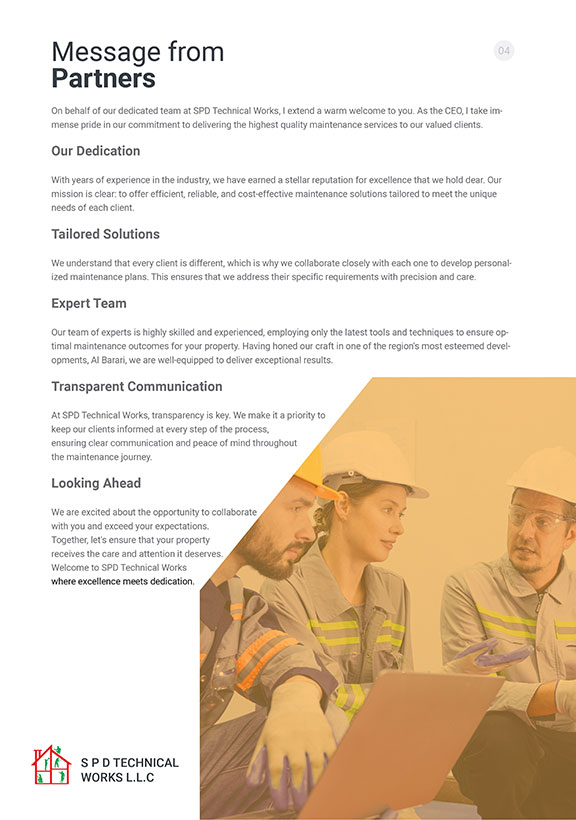 Message from
Partners

04

On behalf of our dedicated team at SPD Technical Works, I extend a warm welcome to you. As the CEO, I take immense pride in our commitment to delivering the highest quality maintenance services to our valued clients.

Our Dedication

With years of experience in the industry, we have earned a stellar reputation for excellence that we hold dear. Our mission is clear: to offer efficient, reliable, and cost-effective maintenance solutions tailored to meet the unique needs of each client.

Tailored Solutions

We understand that every client is different, which is why we collaborate closely with each one to develop personalized maintenance plans. This ensures that we address their specific requirements with precision and care.

Expert Team

Our team of experts is highly skilled and experienced, employing only the latest tools and techniques to ensure optimal maintenance outcomes for your property. Having honed our craft in one of the region's most esteemed developments, Al Barari, we are well-equipped to deliver exceptional results.

Transparent Communication

At SPD Technical Works, transparency is key. We make it a priority to keep our clients informed at every step of the process, ensuring clear communication and peace of mind throughout the maintenance journey.

Looking Ahead

We are excited about the opportunity to collaborate with you and exceed your expectations. Together, let's ensure that your property receives the care and attention it deserves. Welcome to SPD Technical Works where excellence meets dedication.

S P D TECHNICAL
WORKS L.L.C